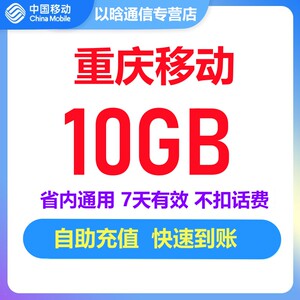 中国移动
China Mobile
以晗通信专营店

重庆移动

10GB

省内通用 7天有效 不扣话费

自助充值 快速到账